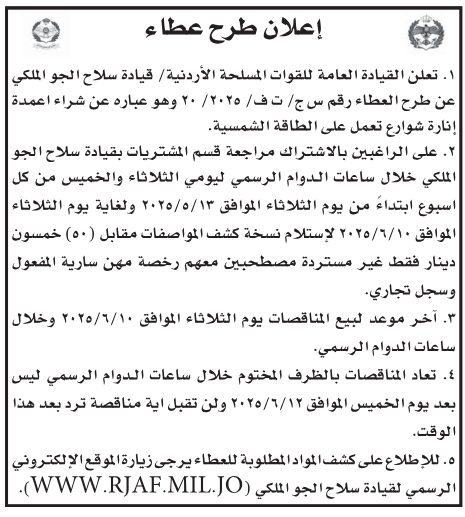 إعلان طرح عطاء

١. تعلن القيادة العامة للقوات المسلحة الأردنية/ قيادة سلاح الجو الملكي عن طرح العطاء رقم س ج/ ت ف/ ٢٠٢٥/ ٢٠ وهو عباره عن شراء اعمدة إنارة شوارع تعمل على الطاقة الشمسية.

٢. على الراغبين بالاشتراك مراجعة قسم المشتريات بقيادة سلاح الجو الملكي خلال ساعات الدوام الرسمي ليومي الثلاثاء والخميس من كل اسبوع ابتداءً من يوم الثلاثاء الموافق ٢٠٢٥/٥/١٣ ولغاية يوم الثلاثاء الموافق ٢٠٢٥/٦/١٠ لإستلام نسخة كشف المواصفات مقابل (٥٠) خمسون دينار فقط غير مستردة مصطحبين معهم رخصة مهن سارية المفعول وسجل تجاري.

٣. آخر موعد لبيع المناقصات يوم الثلاثاء الموافق ٢٠٢٥/٦/١٠ وخلال ساعات الدوام الرسمي.

٤. تعاد المناقصات بالظرف المختوم خلال ساعات الدوام الرسمي ليس بعد يوم الخميس الموافق ٢٠٢٥/٦/١٢ ولن تقبل اية مناقصة ترد بعد هذا الوقت.

٥. للإطلاع على كشف المواد المطلوبة للعطاء يرجى زيارة الموقع الإلكتروني الرسمي لقيادة سلاح الجو الملكي (WWW.RJAF.MIL.JO).